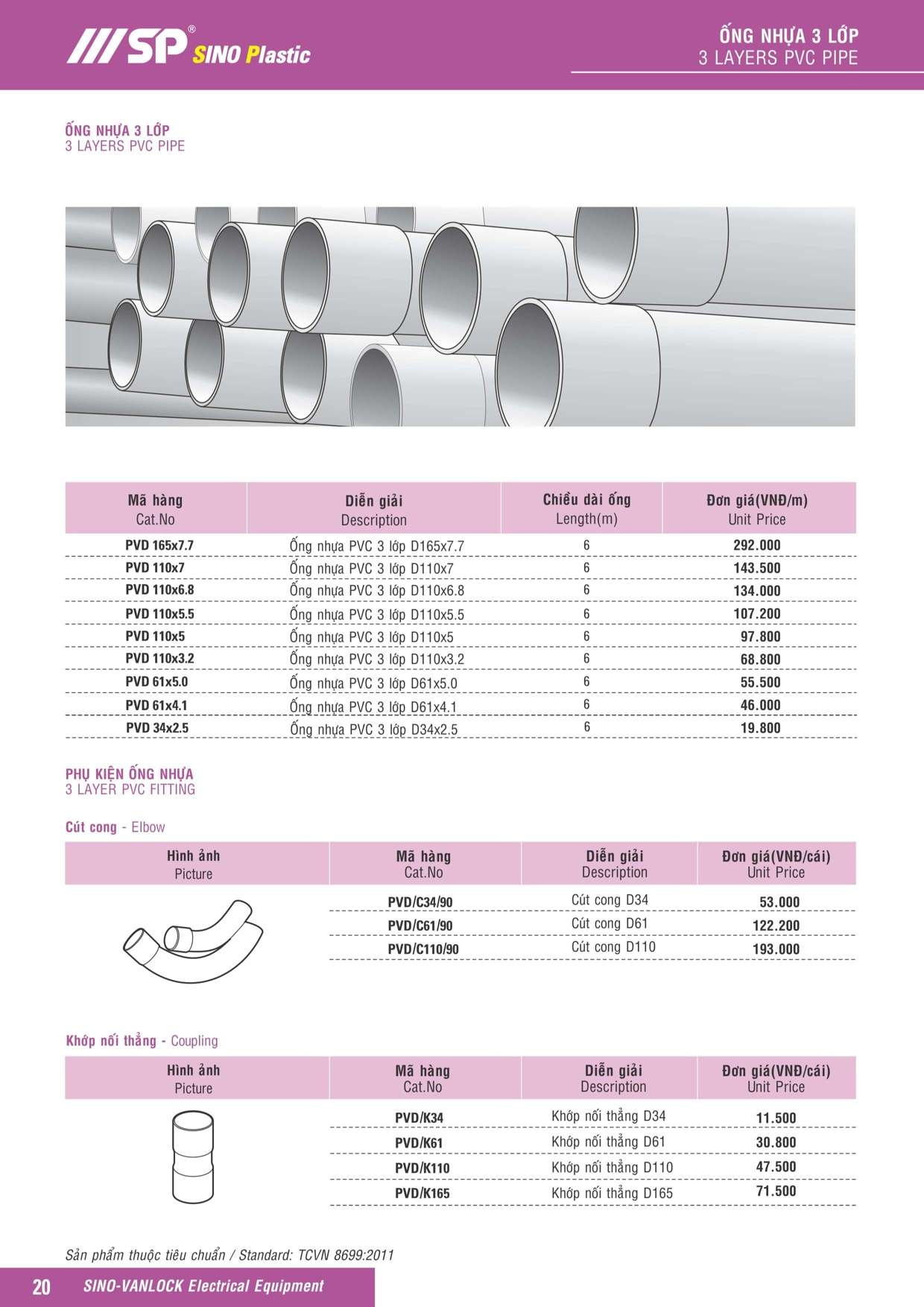 SP® SINO Plastic

ỐNG NHỰA 3 LỚP
3 LAYERS PVC PIPE

ỐNG NHỰA 3 LỚP
3 LAYERS PVC PIPE

| Mã hàng Cat.No | Diễn giải Description | Chiều dài ống Length(m) | Đơn giá(VNĐ/m) Unit Price |
|---|---|---|---|
| PVD 165x7.7 | Ống nhựa PVC 3 lớp D165x7.7 | 6 | 292.000 |
| PVD 110x7 | Ống nhựa PVC 3 lớp D110x7 | 6 | 143.500 |
| PVD 110x6.8 | Ống nhựa PVC 3 lớp D110x6.8 | 6 | 134.000 |
| PVD 110x5.5 | Ống nhựa PVC 3 lớp D110x5.5 | 6 | 107.200 |
| PVD 110x5 | Ống nhựa PVC 3 lớp D110x5 | 6 | 97.800 |
| PVD 110x3.2 | Ống nhựa PVC 3 lớp D110x3.2 | 6 | 68.800 |
| PVD 61x5.0 | Ống nhựa PVC 3 lớp D61x5.0 | 6 | 55.500 |
| PVD 61x4.1 | Ống nhựa PVC 3 lớp D61x4.1 | 6 | 46.000 |
| PVD 34x2.5 | Ống nhựa PVC 3 lớp D34x2.5 | 6 | 19.800 |

PHỤ KIỆN ỐNG NHỰA
3 LAYER PVC FITTING

Cút cong - Elbow

| Hình ảnh Picture | Mã hàng Cat.No | Diễn giải Description | Đơn giá(VNĐ/cái) Unit Price |
|---|---|---|---|
| | PVD/C34/90 | Cút cong D34 | 53.000 |
| | PVD/C61/90 | Cút cong D61 | 122.200 |
| | PVD/C110/90 | Cút cong D110 | 193.000 |

Khớp nối thẳng - Coupling

| Hình ảnh Picture | Mã hàng Cat.No | Diễn giải Description | Đơn giá(VNĐ/cái) Unit Price |
|---|---|---|---|
| | PVD/K34 | Khớp nối thẳng D34 | 11.500 |
| | PVD/K61 | Khớp nối thẳng D61 | 30.800 |
| | PVD/K110 | Khớp nối thẳng D110 | 47.500 |
| | PVD/K165 | Khớp nối thẳng D165 | 71.500 |

Sản phẩm thuộc tiêu chuẩn / Standard: TCVN 8699:2011

20 SINO-VANLOCK Electrical Equipment